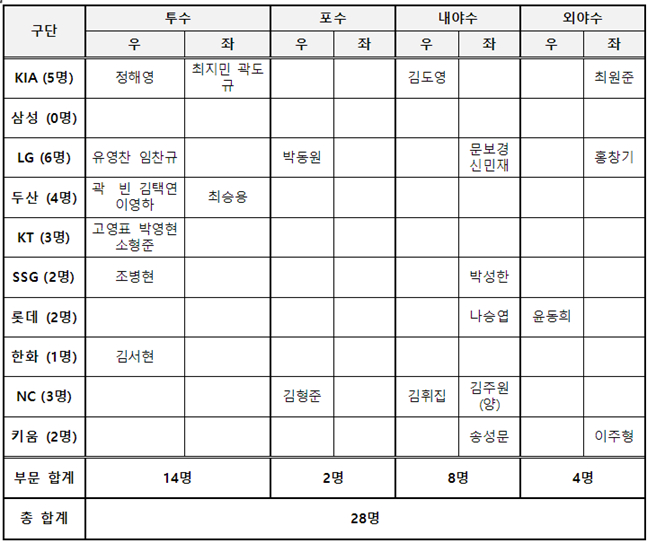 | 구단 | 투수 | | 포수 | | 내야수 | | 외야수 | |
|---|---|---|---|---|---|---|---|---|
| | 우 | 좌 | 우 | 좌 | 우 | 좌 | 우 | 좌 |
| KIA (5명) | 정해영 | 최지민 곽도규 | | | 김도영 | | | 최원준 |
| 삼성 (0명) | | | | | | | | |
| LG (6명) | 유영찬 임찬규 | | 박동원 | | | 문보경 신민재 | | 홍창기 |
| 두산 (4명) | 곽 빈 김택연 이영하 | 최승용 | | | | | | |
| KT (3명) | 고영표 박영현 소형준 | | | | | | | |
| SSG (2명) | 조병현 | | | | | 박성한 | | |
| 롯데 (2명) | | | | | | 나승엽 | 윤동희 | |
| 한화 (1명) | 김서현 | | | | | | | |
| NC (3명) | | | 김형준 | | 김휘집 | 김주원 (양) | | |
| 키움 (2명) | | | | | | 송성문 | | 이주형 |
| 부문 합계 | 14명 | | 2명 | | 8명 | | 4명 | |
| 총 합계 | 28명 | | | | | | | |